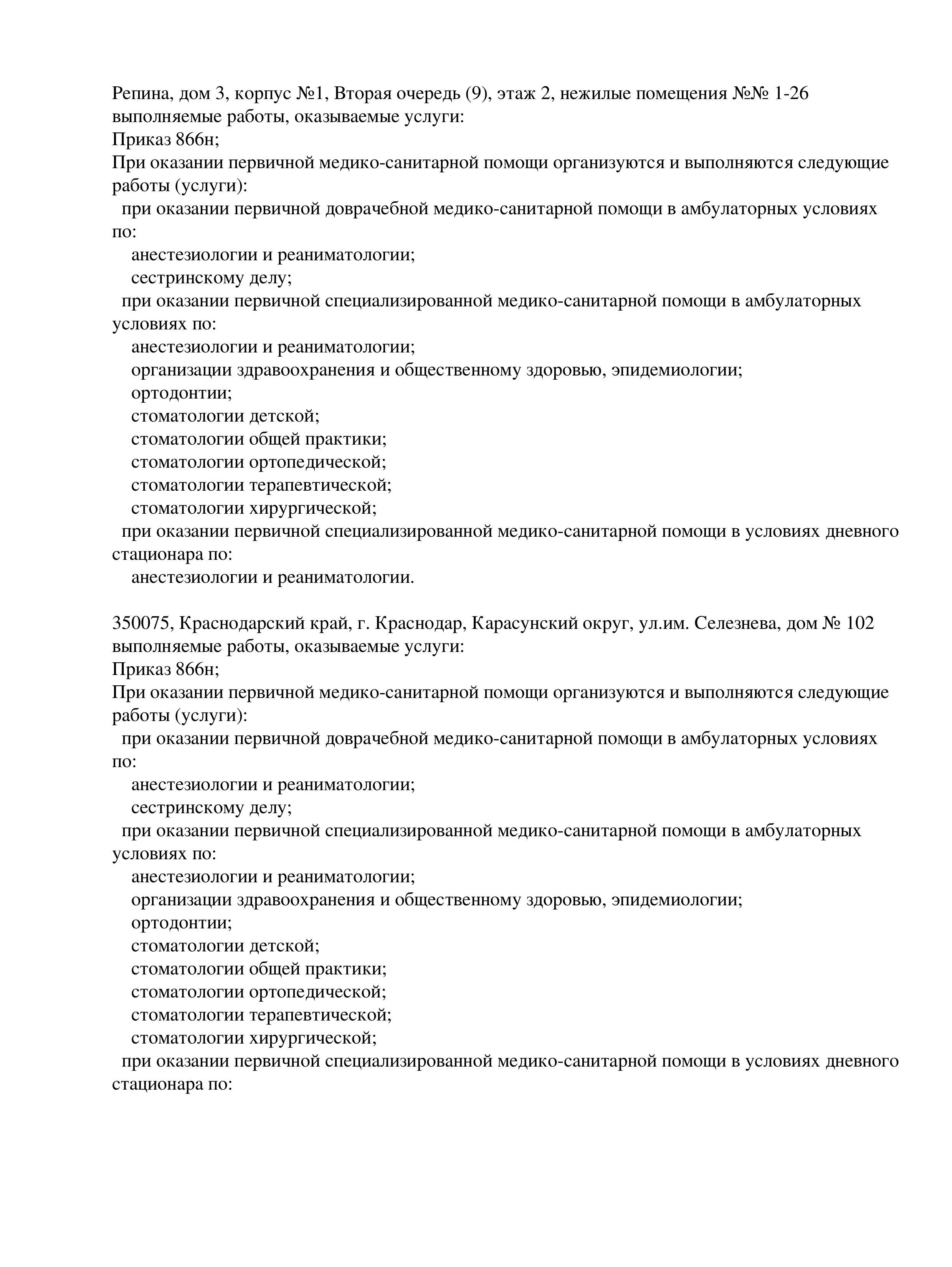 Репина, дом 3, корпус №1, Вторая очередь (9), этаж 2, нежилые помещения №№ 1-26
выполняемые работы, оказываемые услуги:
Приказ 866н;
При оказании первичной медико-санитарной помощи организуются и выполняются следующие работы (услуги):
при оказании первичной доврачебной медико-санитарной помощи в амбулаторных условиях по:
анестезиологии и реаниматологии;
сестринскому делу;
при оказании первичной специализированной медико-санитарной помощи в амбулаторных условиях по:
анестезиологии и реаниматологии;
организации здравоохранения и общественному здоровью, эпидемиологии;
ортодонтии;
стоматологии детской;
стоматологии общей практики;
стоматологии ортопедической;
стоматологии терапевтической;
стоматологии хирургической;
при оказании первичной специализированной медико-санитарной помощи в условиях дневного стационара по:
анестезиологии и реаниматологии.

350075, Краснодарский край, г. Краснодар, Карасунский округ, ул.им. Селезнева, дом № 102
выполняемые работы, оказываемые услуги:
Приказ 866н;
При оказании первичной медико-санитарной помощи организуются и выполняются следующие работы (услуги):
при оказании первичной доврачебной медико-санитарной помощи в амбулаторных условиях по:
анестезиологии и реаниматологии;
сестринскому делу;
при оказании первичной специализированной медико-санитарной помощи в амбулаторных условиях по:
анестезиологии и реаниматологии;
организации здравоохранения и общественному здоровью, эпидемиологии;
ортодонтии;
стоматологии детской;
стоматологии общей практики;
стоматологии ортопедической;
стоматологии терапевтической;
стоматологии хирургической;
при оказании первичной специализированной медико-санитарной помощи в условиях дневного стационара по: